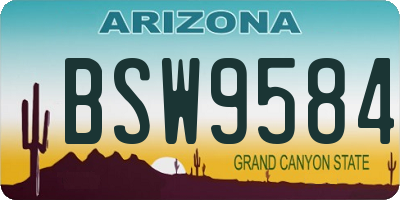 ARIZONA

BSW9584

GRAND CANYON STATE